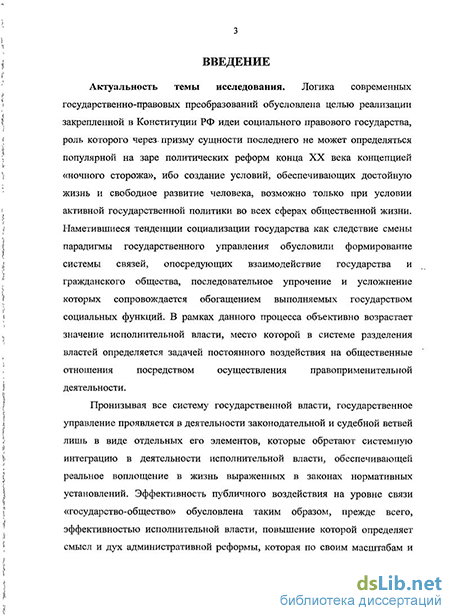 3

ВВЕДЕНИЕ

Актуальность темы исследования. Логика современных государственно-правовых преобразований обусловлена целью реализации закрепленной в Конституции РФ идеи социального правового государства, роль которого через призму сущности последнего не может определяться популярной на заре политических реформ конца XX века концепцией «ночного сторожа», ибо создание условий, обеспечивающих достойную жизнь и свободное развитие человека, возможно только при условии активной государственной политики во всех сферах общественной жизни. Наметившиеся тенденции социализации государства как следствие смены парадигмы государственного управления обусловили формирование системы связей, опосредующих взаимодействие государства и гражданского общества, последовательное упрочение и усложнение которых сопровождается обогащением выполняемых государством социальных функций. В рамках данного процесса объективно возрастает значение исполнительной власти, место которой в системе разделения властей определяется задачей постоянного воздействия на общественные отношения посредством осуществления правоприменительной деятельности.

Пронизывая все систему государственной власти, государственное управление проявляется в деятельности законодательной и судебной ветвей лишь в виде отдельных его элементов, которые обретают системную интеграцию в деятельности исполнительной власти, обеспечивающей реальное воплощение в жизнь выраженных в законах нормативных установлений. Эффективность публичного воздействия на уровне связи «государство-общество» обусловлена таким образом, прежде всего, эффективностью исполнительной власти, повышение которой определяет смысл и дух административной реформы, которая по своим масштабам и

dsLib.net
библиотека диссертаций